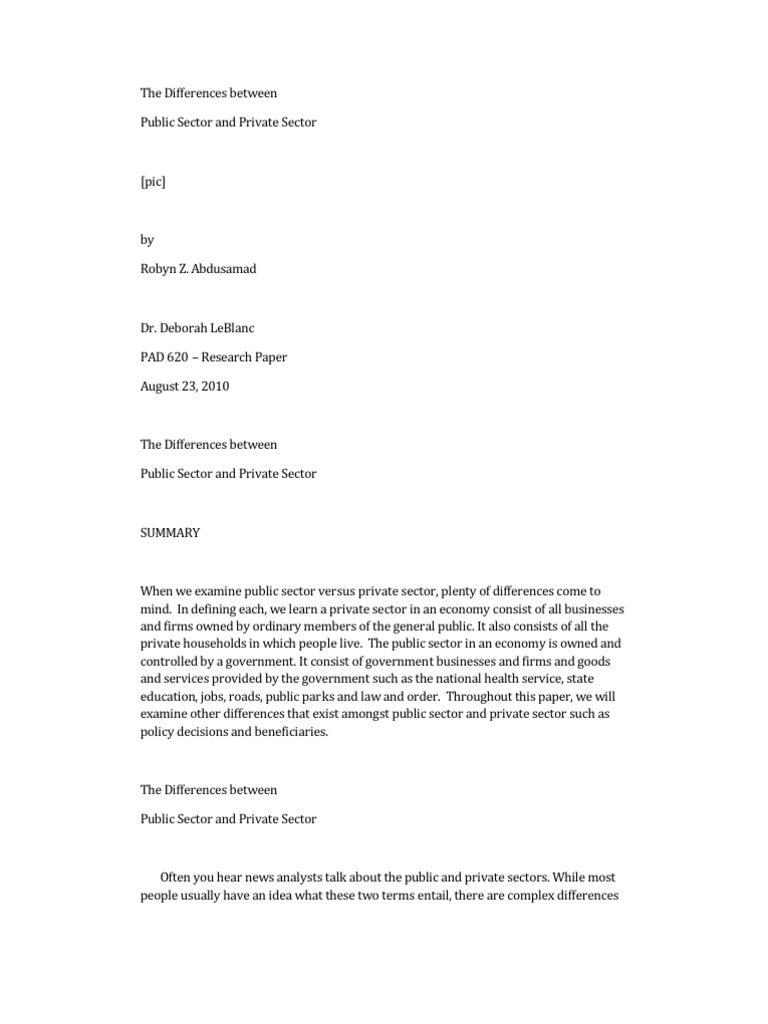 The Differences between

Public Sector and Private Sector

[pic]

by

Robyn Z. Abdusamad

Dr. Deborah LeBlanc

PAD 620 – Research Paper

August 23, 2010

The Differences between

Public Sector and Private Sector

SUMMARY

When we examine public sector versus private sector, plenty of differences come to mind. In defining each, we learn a private sector in an economy consist of all businesses and firms owned by ordinary members of the general public. It also consists of all the private households in which people live. The public sector in an economy is owned and controlled by a government. It consist of government businesses and firms and goods and services provided by the government such as the national health service, state education, jobs, roads, public parks and law and order. Throughout this paper, we will examine other differences that exist amongst public sector and private sector such as policy decisions and beneficiaries.

The Differences between

Public Sector and Private Sector

Often you hear news analysts talk about the public and private sectors. While most people usually have an idea what these two terms entail, there are complex differences